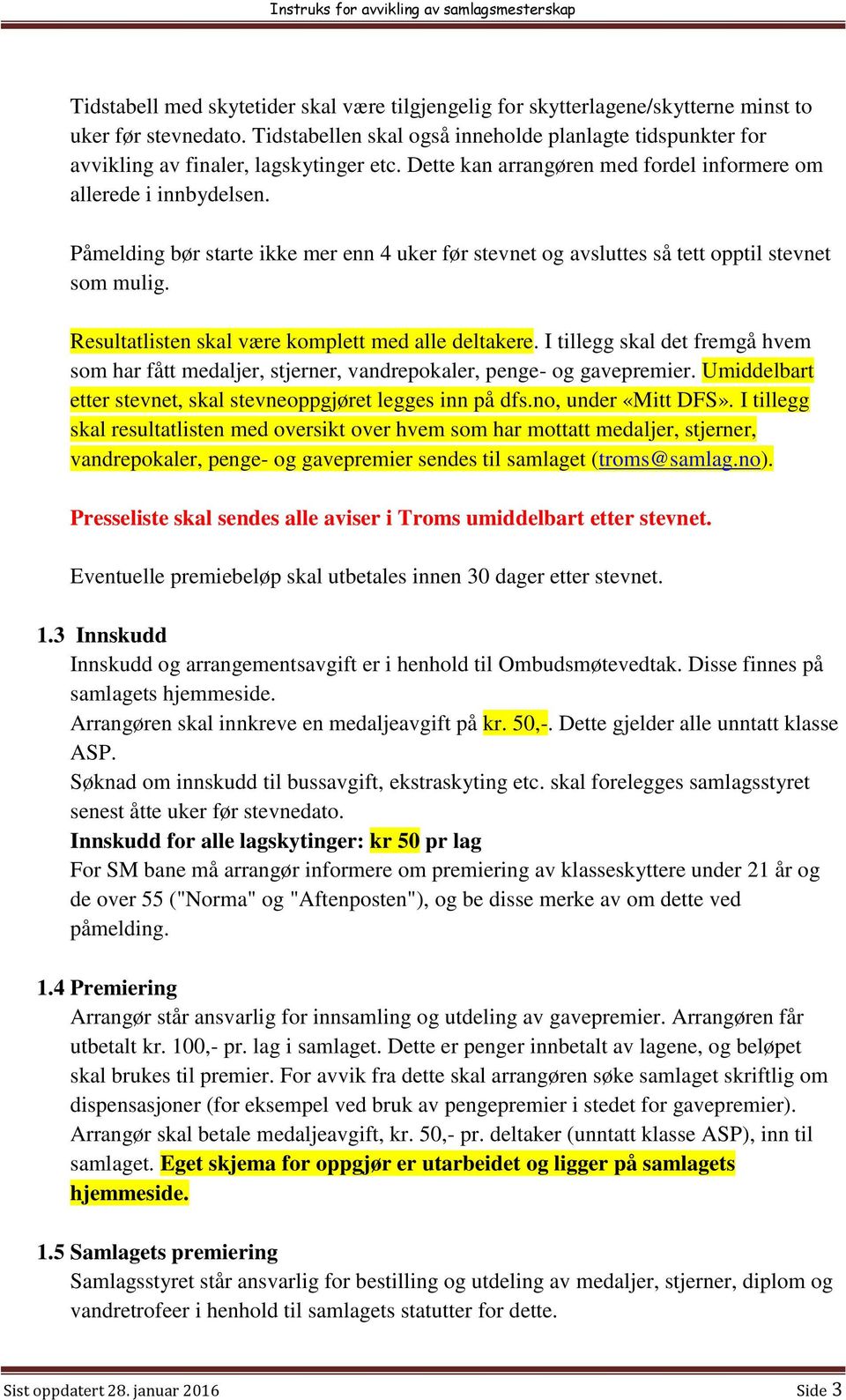 Instruks for avvikling av samlagsmesterskap

Tidstabell med skytetider skal være tilgjengelig for skytterlagene/skytterne minst to uker før stevnedato. Tidstabellen skal også inneholde planlagte tidspunkter for avvikling av finaler, lagskytinger etc. Dette kan arrangøren med fordel informere om allerede i innbydelsen.

Påmelding bør starte ikke mer enn 4 uker før stevnet og avsluttes så tett opptil stevnet som mulig.

Resultatlisten skal være komplett med alle deltakere. I tillegg skal det fremgå hvem som har fått medaljer, stjerner, vandrepokaler, penge- og gavepremier. Umiddelbart etter stevnet, skal stevneoppgjøret legges inn på dfs.no, under «Mitt DFS». I tillegg skal resultatlisten med oversikt over hvem som har mottatt medaljer, stjerner, vandrepokaler, penge- og gavepremier sendes til samlaget (troms@samlag.no).

Presseliste skal sendes alle aviser i Troms umiddelbart etter stevnet.

Eventuelle premiebeløp skal utbetales innen 30 dager etter stevnet.

1.3 Innskudd
Innskudd og arrangementsavgift er i henhold til Ombudsmøtevedtak. Disse finnes på samlagets hjemmeside.
Arrangøren skal innkreve en medaljeavgift på kr. 50,-. Dette gjelder alle unntatt klasse ASP.
Søknad om innskudd til bussavgift, ekstraskyting etc. skal forelegges samlagsstyret senest åtte uker før stevnedato.
Innskudd for alle lagskytinger: kr 50 pr lag
For SM bane må arrangør informere om premiering av klasseskyttere under 21 år og de over 55 ("Norma" og "Aftenposten"), og be disse merke av om dette ved påmelding.

1.4 Premiering
Arrangør står ansvarlig for innsamling og utdeling av gavepremier. Arrangøren får utbetalt kr. 100,- pr. lag i samlaget. Dette er penger innbetalt av lagene, og beløpet skal brukes til premier. For avvik fra dette skal arrangøren søke samlaget skriftlig om dispensasjoner (for eksempel ved bruk av pengepremier i stedet for gavepremier). Arrangør skal betale medaljeavgift, kr. 50,- pr. deltaker (unntatt klasse ASP), inn til samlaget. Eget skjema for oppgjør er utarbeidet og ligger på samlagets hjemmeside.

1.5 Samlagets premiering
Samlagsstyret står ansvarlig for bestilling og utdeling av medaljer, stjerner, diplom og vandretrofeer i henhold til samlagets statutter for dette.

Sist oppdatert 28. januar 2016 Side 3